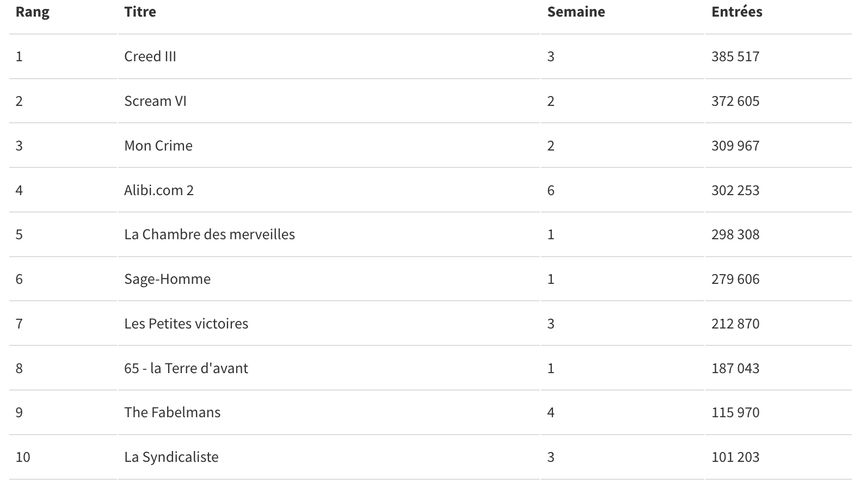 | Rang | Titre | Semaine | Entrées |
|---|---|---|---|
| 1 | Creed III | 3 | 385 517 |
| 2 | Scream VI | 2 | 372 605 |
| 3 | Mon Crime | 2 | 309 967 |
| 4 | Alibi.com 2 | 6 | 302 253 |
| 5 | La Chambre des merveilles | 1 | 298 308 |
| 6 | Sage-Homme | 1 | 279 606 |
| 7 | Les Petites victoires | 3 | 212 870 |
| 8 | 65 - la Terre d'avant | 1 | 187 043 |
| 9 | The Fabelmans | 4 | 115 970 |
| 10 | La Syndicaliste | 3 | 101 203 |